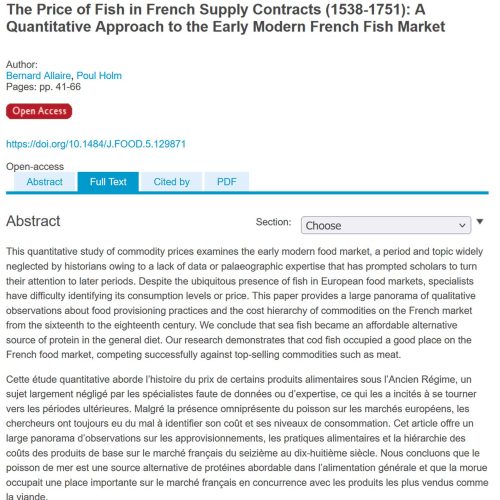 The Price of Fish in French Supply Contracts (1538-1751): A Quantitative Approach to the Early Modern French Fish Market

Author:
Bernard Allaire, Poul Holm
Pages: pp. 41-66

Open Access

https://doi.org/10.1484/J.FOOD.5.129871

Open-access
Abstract Full Text Cited by PDF

Abstract

Section: Choose

This quantitative study of commodity prices examines the early modern food market, a period and topic widely neglected by historians owing to a lack of data or palaeographic expertise that has prompted scholars to turn their attention to later periods. Despite the ubiquitous presence of fish in European food markets, specialists have difficulty identifying its consumption levels or price. This paper provides a large panorama of qualitative observations about food provisioning practices and the cost hierarchy of commodities on the French market from the sixteenth to the eighteenth century. We conclude that sea fish became an affordable alternative source of protein in the general diet. Our research demonstrates that cod fish occupied a good place on the French food market, competing successfully against top-selling commodities such as meat.

Cette étude quantitative aborde l'histoire du prix de certains produits alimentaires sous l'Ancien Régime, un sujet largement négligé par les spécialistes faute de données ou d'expertise, ce qui les a incités à se tourner vers les périodes ultérieures. Malgré la présence omniprésente du poisson sur les marchés européens, les chercheurs ont toujours eu du mal à identifier son coût et ses niveaux de consommation. Cet article offre un large panorama d'observations sur les approvisionnements, les pratiques alimentaires et la hiérarchie des coûts des produits de base sur le marché français du seizième au dix-huitième siècle. Nous concluons que le poisson de mer est une source alternative de protéines abordable dans l'alimentation générale et que la morue occupait une place importante sur le marché français en concurrence avec les produits les plus vendus comme la viande.